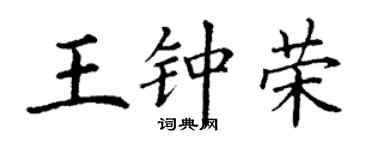 王钟荣
词典网